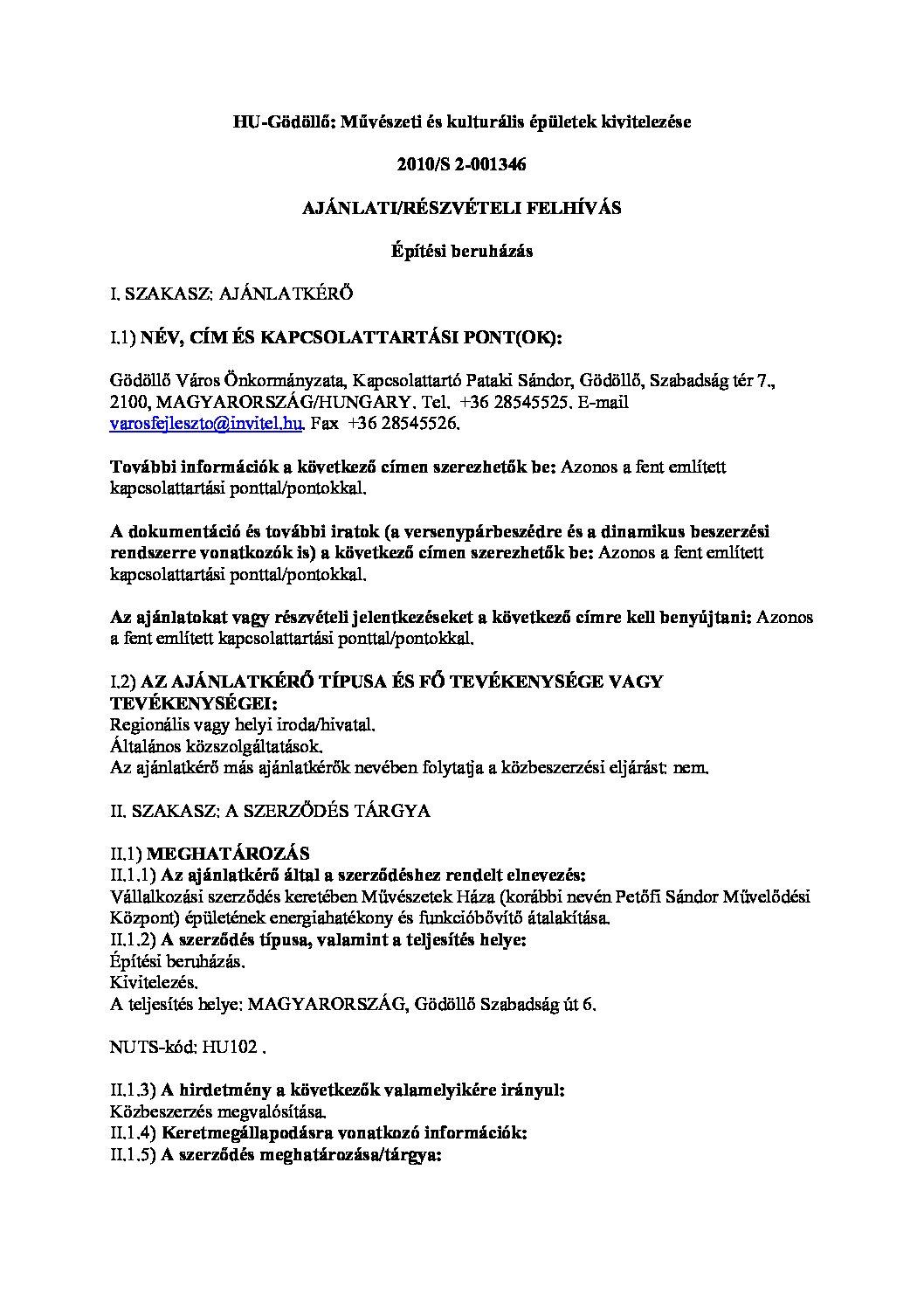 HU-Gödöllő: Művészeti és kulturális épületek kivitelezése

2010/S 2-001346

AJÁNLATI/RÉSZVÉTELI FELHÍVÁS

Építési beruházás

I. SZAKASZ: AJÁNLATKÉRŐ

I.1) NÉV, CÍM ÉS KAPCSOLATTARTÁSI PONT(OK):

Gödöllő Város Önkormányzata, Kapcsolattartó Pataki Sándor, Gödöllő, Szabadság tér 7., 2100, MAGYARORSZÁG/HUNGARY. Tel. +36 28545525. E-mail varosfejleszto@invitel.hu. Fax +36 28545526.

További információk a következő címen szerezhetők be: Azonos a fent említett kapcsolattartási ponttal/pontokkal.

A dokumentáció és további iratok (a versenypárbeszédre és a dinamikus beszerzési rendszerre vonatkozók is) a következő címen szerezhetők be: Azonos a fent említett kapcsolattartási ponttal/pontokkal.

Az ajánlatokat vagy részvételi jelentkezéseket a következő címre kell benyújtani: Azonos a fent említett kapcsolattartási ponttal/pontokkal.

I.2) AZ AJÁNLATKÉRŐ TÍPUSA ÉS FŐ TEVÉKENYSÉGE VAGY TEVÉKENYSÉGEI:
Regionális vagy helyi iroda/hivatal.
Általános közszolgáltatások.
Az ajánlatkérő más ajánlatkérők nevében folytatja a közbeszerzési eljárást: nem.

II. SZAKASZ: A SZERZŐDÉS TÁRGYA

II.1) MEGHATÁROZÁS
II.1.1) Az ajánlatkérő által a szerződéshez rendelt elnevezés:
Vállalkozási szerződés keretében Művészetek Háza (korábbi nevén Petőfi Sándor Művelődési Központ) épületének energiahatékony és funkcióbővítő átalakítása.
II.1.2) A szerződés típusa, valamint a teljesítés helye:
Építési beruházás.
Kivitelezés.
A teljesítés helye: MAGYARORSZÁG, Gödöllő Szabadság út 6.

NUTS-kód: HU102 .

II.1.3) A hirdetmény a következők valamelyikére irányul:
Közbeszerzés megvalósítása.
II.1.4) Keretmegállapodásra vonatkozó információk:
II.1.5) A szerződés meghatározása/tárgya: